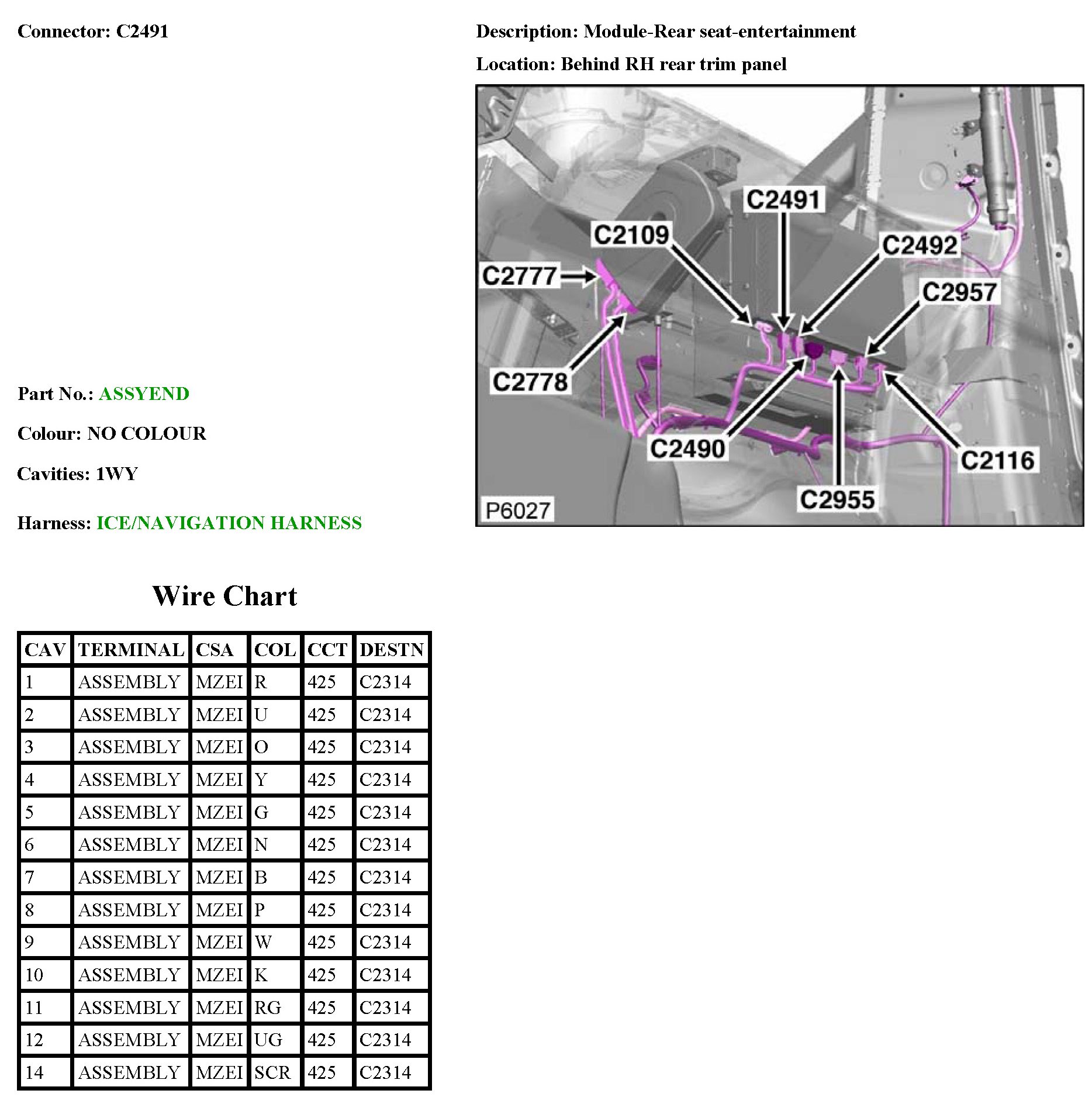 Connector: C2491

Description: Module-Rear seat-entertainment

Location: Behind RH rear trim panel

C2491
C2109
C2492
C2777
C2957
C2778
C2490
C2116
C2955
P6027

Part No.: ASSYEND

Colour: NO COLOUR

Cavities: 1WY

Harness: ICE/NAVIGATION HARNESS

Wire Chart

| CAV | TERMINAL | CSA | COL | CCT | DESTN |
|---|---|---|---|---|---|
| 1 | ASSEMBLY | MZEI | R | 425 | C2314 |
| 2 | ASSEMBLY | MZEI | U | 425 | C2314 |
| 3 | ASSEMBLY | MZEI | O | 425 | C2314 |
| 4 | ASSEMBLY | MZEI | Y | 425 | C2314 |
| 5 | ASSEMBLY | MZEI | G | 425 | C2314 |
| 6 | ASSEMBLY | MZEI | N | 425 | C2314 |
| 7 | ASSEMBLY | MZEI | B | 425 | C2314 |
| 8 | ASSEMBLY | MZEI | P | 425 | C2314 |
| 9 | ASSEMBLY | MZEI | W | 425 | C2314 |
| 10 | ASSEMBLY | MZEI | K | 425 | C2314 |
| 11 | ASSEMBLY | MZEI | RG | 425 | C2314 |
| 12 | ASSEMBLY | MZEI | UG | 425 | C2314 |
| 14 | ASSEMBLY | MZEI | SCR | 425 | C2314 |